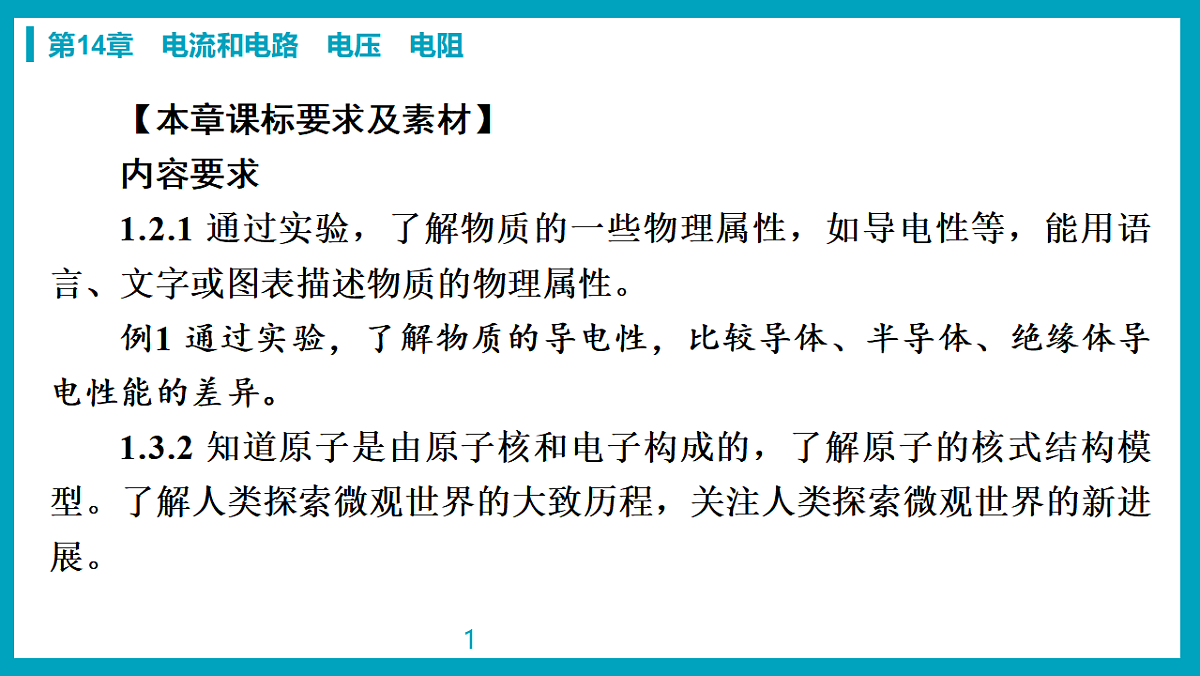 第14章　电流和电路　电压　电阻

【本章课标要求及素材】

内容要求

1.2.1 通过实验，了解物质的一些物理属性，如导电性等，能用语言、文字或图表描述物质的物理属性。

例1 通过实验，了解物质的导电性，比较导体、半导体、绝缘体导电性能的差异。

1.3.2 知道原子是由原子核和电子构成的，了解原子的核式结构模型。了解人类探索微观世界的大致历程，关注人类探索微观世界的新进展。

1